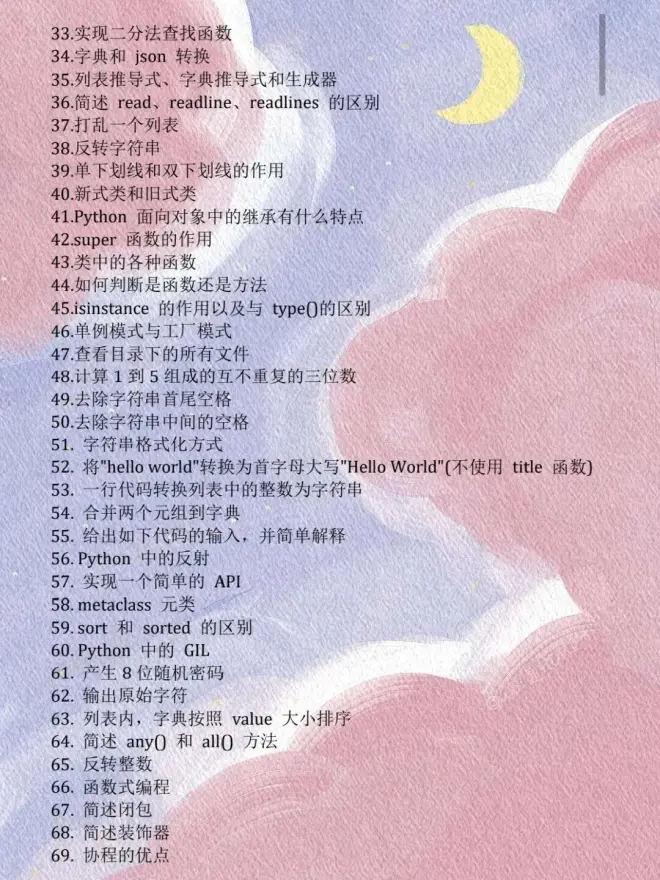 33.实现二分法查找函数
34.字典和 json 转换
35.列表推导式、字典推导式和生成器
36.简述 read、readline、readlines 的区别
37.打乱一个列表
38.反转字符串
39.单下划线和双下划线的作用
40.新式类和旧式类
41.Python 面向对象中的继承有什么特点
42.super 函数的作用
43.类中的各种函数
44.如何判断是函数还是方法
45.isinstance 的作用以及与 type()的区别
46.单例模式与工厂模式
47.查看目录下的所有文件
48.计算 1 到 5 组成的互不重复的三位数
49.去除字符串首尾空格
50.去除字符串中间的空格
51. 字符串格式化方式
52. 将"hello world"转换为首字母大写"Hello World"(不使用 title 函数)
53. 一行代码转换列表中的整数为字符串
54. 合并两个元组到字典
55. 给出如下代码的输入，并简单解释
56. Python 中的反射
57. 实现一个简单的 API
58. metaclass 元类
59. sort 和 sorted 的区别
60. Python 中的 GIL
61. 产生 8 位随机密码
62. 输出原始字符
63. 列表内，字典按照 value 大小排序
64. 简述 any() 和 all() 方法
65. 反转整数
66. 函数式编程
67. 简述闭包
68. 简述装饰器
69. 协程的优点